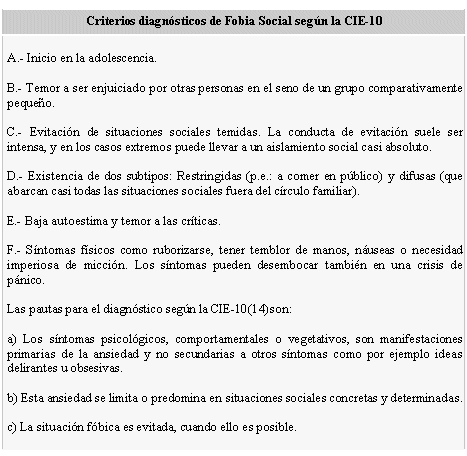 Criterios diagnósticos de Fobia Social según la CIE-10

A.- Inicio en la adolescencia.

B.- Temor a ser enjuiciado por otras personas en el seno de un grupo comparativamente pequeño.

C.- Evitación de situaciones sociales temidas. La conducta de evitación suele ser intensa, y en los casos extremos puede llevar a un aislamiento social casi absoluto.

D.- Existencia de dos subtipos: Restringidas (p.e.: a comer en público) y difusas (que abarcan casi todas las situaciones sociales fuera del círculo familiar).

E.- Baja autoestima y temor a las críticas.

F.- Síntomas físicos como ruborizarse, tener temblor de manos, náuseas o necesidad imperiosa de micción. Los síntomas pueden desembocar también en una crisis de pánico.

Las pautas para el diagnóstico según la CIE-10(14)son:

a) Los síntomas psicológicos, comportamentales o vegetativos, son manifestaciones primarias de la ansiedad y no secundarias a otros síntomas como por ejemplo ideas delirantes u obsesivas.

b) Esta ansiedad se limita o predomina en situaciones sociales concretas y determinadas.

c) La situación fóbica es evitada, cuando ello es posible.